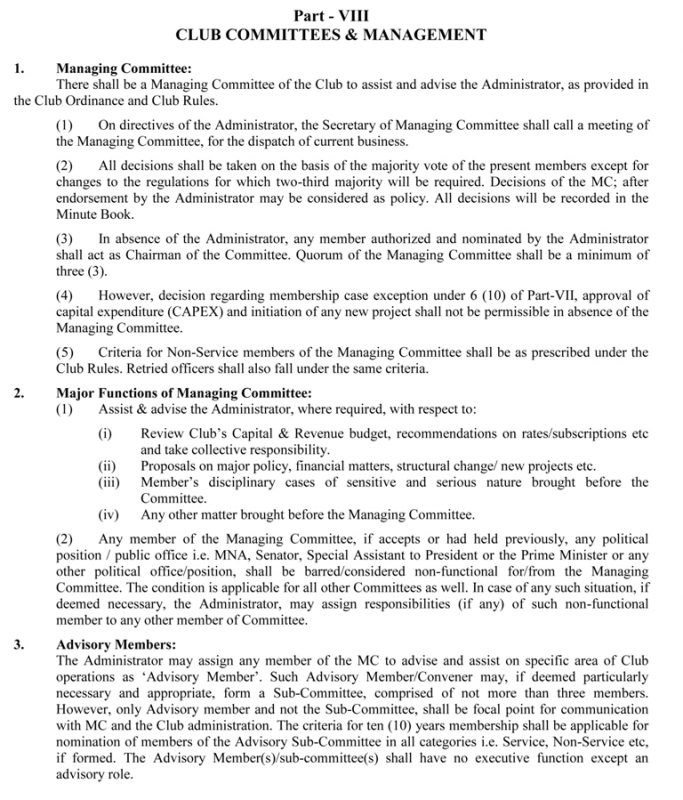 Part - VIII
CLUB COMMITTEES & MANAGEMENT

1. Managing Committee:
There shall be a Managing Committee of the Club to assist and advise the Administrator, as provided in the Club Ordinance and Club Rules.

(1) On directives of the Administrator, the Secretary of Managing Committee shall call a meeting of the Managing Committee, for the dispatch of current business.

(2) All decisions shall be taken on the basis of the majority vote of the present members except for changes to the regulations for which two-third majority will be required. Decisions of the MC; after endorsement by the Administrator may be considered as policy. All decisions will be recorded in the Minute Book.

(3) In absence of the Administrator, any member authorized and nominated by the Administrator shall act as Chairman of the Committee. Quorum of the Managing Committee shall be a minimum of three (3).

(4) However, decision regarding membership case exception under 6 (10) of Part-VII, approval of capital expenditure (CAPEX) and initiation of any new project shall not be permissible in absence of the Managing Committee.

(5) Criteria for Non-Service members of the Managing Committee shall be as prescribed under the Club Rules. Retried officers shall also fall under the same criteria.

2. Major Functions of Managing Committee:
(1) Assist & advise the Administrator, where required, with respect to:

(i) Review Club's Capital & Revenue budget, recommendations on rates/subscriptions etc and take collective responsibility.
(ii) Proposals on major policy, financial matters, structural change/ new projects etc.
(iii) Member's disciplinary cases of sensitive and serious nature brought before the Committee.
(iv) Any other matter brought before the Managing Committee.

(2) Any member of the Managing Committee, if accepts or had held previously, any political position / public office i.e. MNA, Senator, Special Assistant to President or the Prime Minister or any other political office/position, shall be barred/considered non-functional for/from the Managing Committee. The condition is applicable for all other Committees as well. In case of any such situation, if deemed necessary, the Administrator, may assign responsibilities (if any) of such non-functional member to any other member of Committee.

3. Advisory Members:
The Administrator may assign any member of the MC to advise and assist on specific area of Club operations as 'Advisory Member'. Such Advisory Member/Convener may, if deemed particularly necessary and appropriate, form a Sub-Committee, comprised of not more than three members. However, only Advisory member and not the Sub-Committee, shall be focal point for communication with MC and the Club administration. The criteria for ten (10) years membership shall be applicable for nomination of members of the Advisory Sub-Committee in all categories i.e. Service, Non-Service etc, if formed. The Advisory Member(s)/sub-committee(s) shall have no executive function except an advisory role.